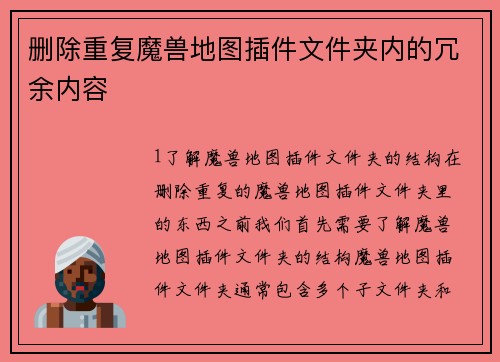 删除重复魔兽地图插件文件夹内的冗余内容

1了解魔兽地图插件文件夹的结构在删除重复的魔兽地图插件文件夹里的东西之前我们首先需要了解魔兽地图插件文件夹的结构魔兽地图插件文件夹通常包含多个子文件夹和